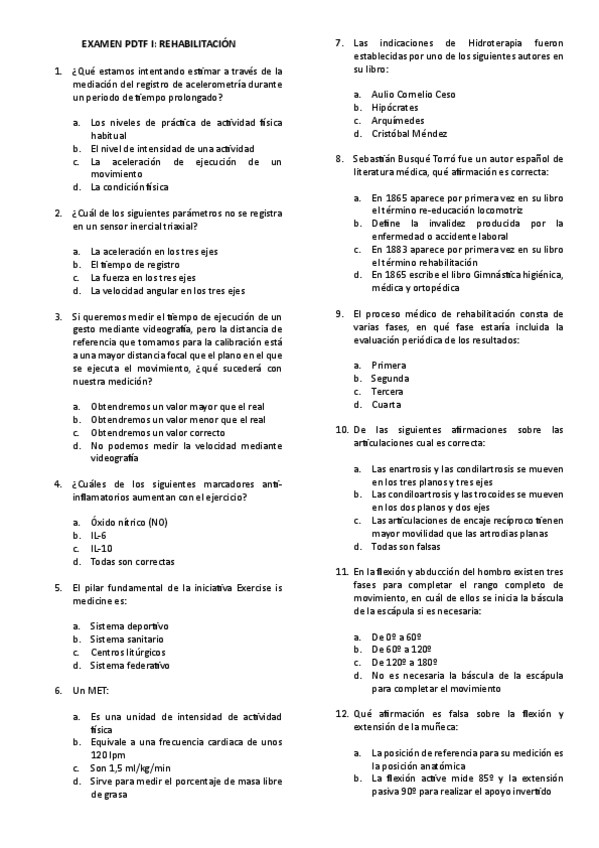 EXAMEN PDTF I: REHABILITACIÓN

1. ¿Qué estamos intentando estimar a través de la mediación del registro de acelerometría durante un periodo de tiempo prolongado?

a. Los niveles de práctica de actividad física habitual
b. El nivel de intensidad de una actividad
c. La aceleración de ejecución de un movimiento
d. La condición física

2. ¿Cuál de los siguientes parámetros no se registra en un sensor inercial triaxial?

a. La aceleración en los tres ejes
b. El tiempo de registro
c. La fuerza en los tres ejes
d. La velocidad angular en los tres ejes

3. Si queremos medir el tiempo de ejecución de un gesto mediante videografía, pero la distancia de referencia que tomamos para la calibración está a una mayor distancia focal que el plano en el que se ejecuta el movimiento, ¿qué sucederá con nuestra medición?

a. Obtendremos un valor mayor que el real
b. Obtendremos un valor menor que el real
c. Obtendremos un valor correcto
d. No podemos medir la velocidad mediante videografía

4. ¿Cuáles de los siguientes marcadores anti-inflamatorios aumentan con el ejercicio?

a. Óxido nítrico (NO)
b. IL-6
c. IL-10
d. Todas son correctas

5. El pilar fundamental de la iniciativa Exercise is medicine es:

a. Sistema deportivo
b. Sistema sanitario
c. Centros litúrgicos
d. Sistema federativo

6. Un MET:

a. Es una unidad de intensidad de actividad física
b. Equivale a una frecuencia cardiaca de unos 120 lpm
c. Son 1,5 ml/kg/min
d. Sirve para medir el porcentaje de masa libre de grasa

7. Las indicaciones de Hidroterapia fueron establecidas por uno de los siguientes autores en su libro:

a. Aulio Cornelio Ceso
b. Hipócrates
c. Arquímedes
d. Cristóbal Méndez

8. Sebastián Busqué Torró fue un autor español de literatura médica, qué afirmación es correcta:

a. En 1865 aparece por primera vez en su libro el término re-educación locomotriz
b. Define la invalidez producida por la enfermedad o accidente laboral
c. En 1883 aparece por primera vez en su libro el término rehabilitación
d. En 1865 escribe el libro Gimnástica higiénica, médica y ortopédica

9. El proceso médico de rehabilitación consta de varias fases, en qué fase estaría incluida la evaluación periódica de los resultados:

a. Primera
b. Segunda
c. Tercera
d. Cuarta

10. De las siguientes afirmaciones sobre las articulaciones cual es correcta:

a. Las enartrosis y las condilartrosis se mueven en los tres planos y tres ejes
b. Las condiloartrosis y las trocoides se mueven en los dos planos y dos ejes
c. Las articulaciones de encaje recíproco tienen mayor movilidad que las artrodias planas
d. Todas son falsas

11. En la flexión y abducción del hombro existen tres fases para completar el rango completo de movimiento, en cuál de ellos se inicia la báscula de la escápula si es necesaria:

a. De 0º a 60º
b. De 60º a 120º
c. De 120º a 180º
d. No es necesaria la báscula de la escápula para completar el movimiento

12. Qué afirmación es falsa sobre la flexión y extensión de la muñeca:

a. La posición de referencia para su medición es la posición anatómica
b. La flexión active mide 85º y la extensión pasiva 90º para realizar el apoyo invertido